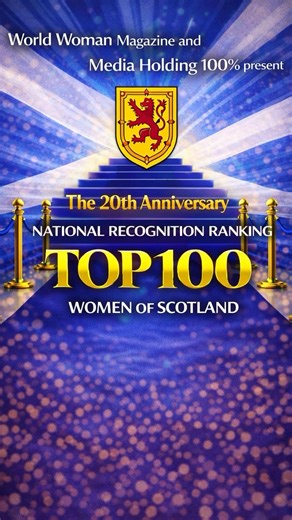 World Woman Magazine and Media Holding 100% present

The 20th Anniversary

NATIONAL RECOGNITION RANKING

TOP100

WOMEN OF SCOTLAND